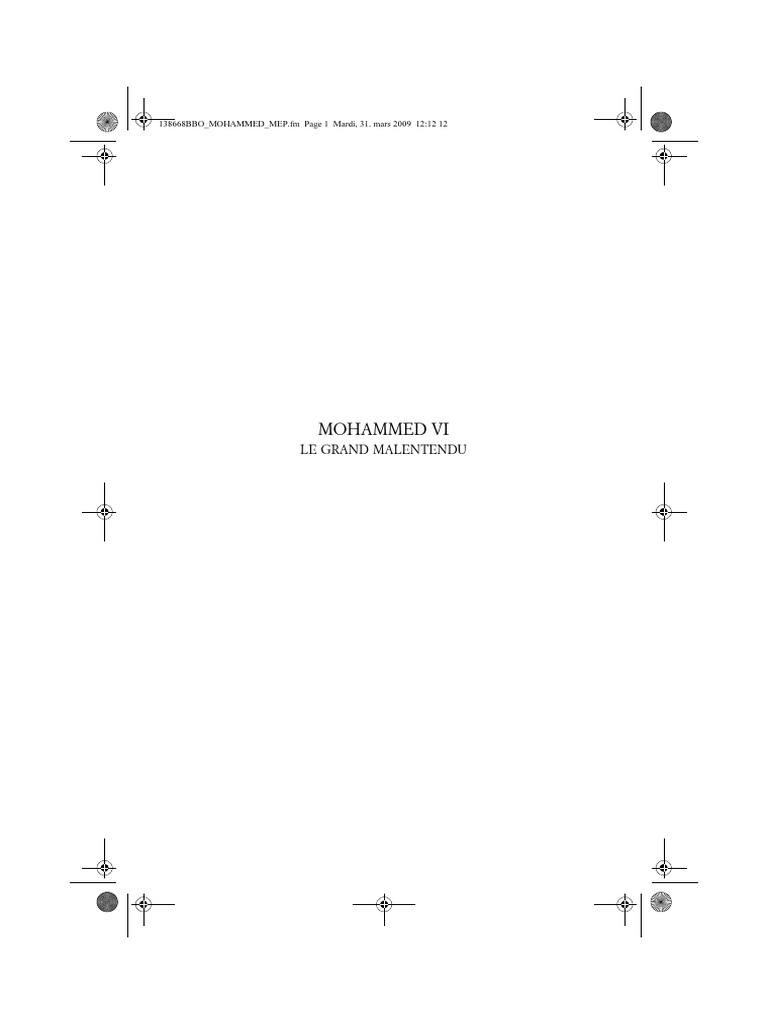 138668BBO_MOHAMMED_MEP.fm Page 1 Mardi, 31. mars 2009 12:12 12

MOHAMMED VI
LE GRAND MALENTENDU